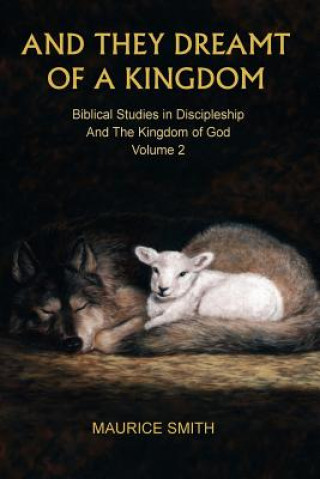 AND THEY DREAMT OF A KINGDOM

Biblical Studies in Discipleship
And The Kingdom of God
Volume 2

MAURICE SMITH